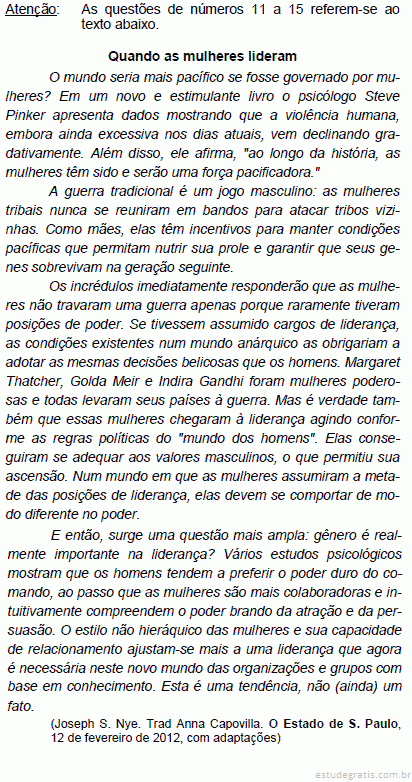 Atenção: As questões de números 11 a 15 referem-se ao texto abaixo.

Quando as mulheres lideram

O mundo seria mais pacífico se fosse governado por mulheres? Em um novo e estimulante livro o psicólogo Steve Pinker apresenta dados mostrando que a violência humana, embora ainda excessiva nos dias atuais, vem declinando gradativamente. Além disso, ele afirma, "ao longo da história, as mulheres têm sido e serão uma força pacificadora."

A guerra tradicional é um jogo masculino: as mulheres tribais nunca se reuniram em bandos para atacar tribos vizinhas. Como mães, elas têm incentivos para manter condições pacíficas que permitam nutrir sua prole e garantir que seus genes sobrevivam na geração seguinte.

Os incrédulos imediatamente responderão que as mulheres não travaram uma guerra apenas porque raramente tiveram posições de poder. Se tivessem assumido cargos de liderança, as condições existentes num mundo anárquico as obrigariam a adotar as mesmas decisões belicosas que os homens. Margaret Thatcher, Golda Meir e Indira Gandhi foram mulheres poderosas e todas levaram seus países à guerra. Mas é verdade também que essas mulheres chegaram à liderança agindo conforme as regras políticas do "mundo dos homens". Elas conseguiram se adequar aos valores masculinos, o que permitiu sua ascensão. Num mundo em que as mulheres assumiram a metade das posições de liderança, elas devem se comportar de modo diferente no poder.

E então, surge uma questão mais ampla: gênero é realmente importante na liderança? Vários estudos psicológicos mostram que os homens tendem a preferir o poder duro do comando, ao passo que as mulheres são mais colaboradoras e intuitivamente compreendem o poder brando da atração e da persuasão. O estilo não hieráquico das mulheres e sua capacidade de relacionamento ajustam-se mais a uma liderança que agora é necessária neste novo mundo das organizações e grupos com base em conhecimento. Esta é uma tendência, não (ainda) um fato.

(Joseph S. Nye. Trad Anna Capovilla. O Estado de S. Paulo, 12 de fevereiro de 2012, com adaptações)

estudegratis.com.br